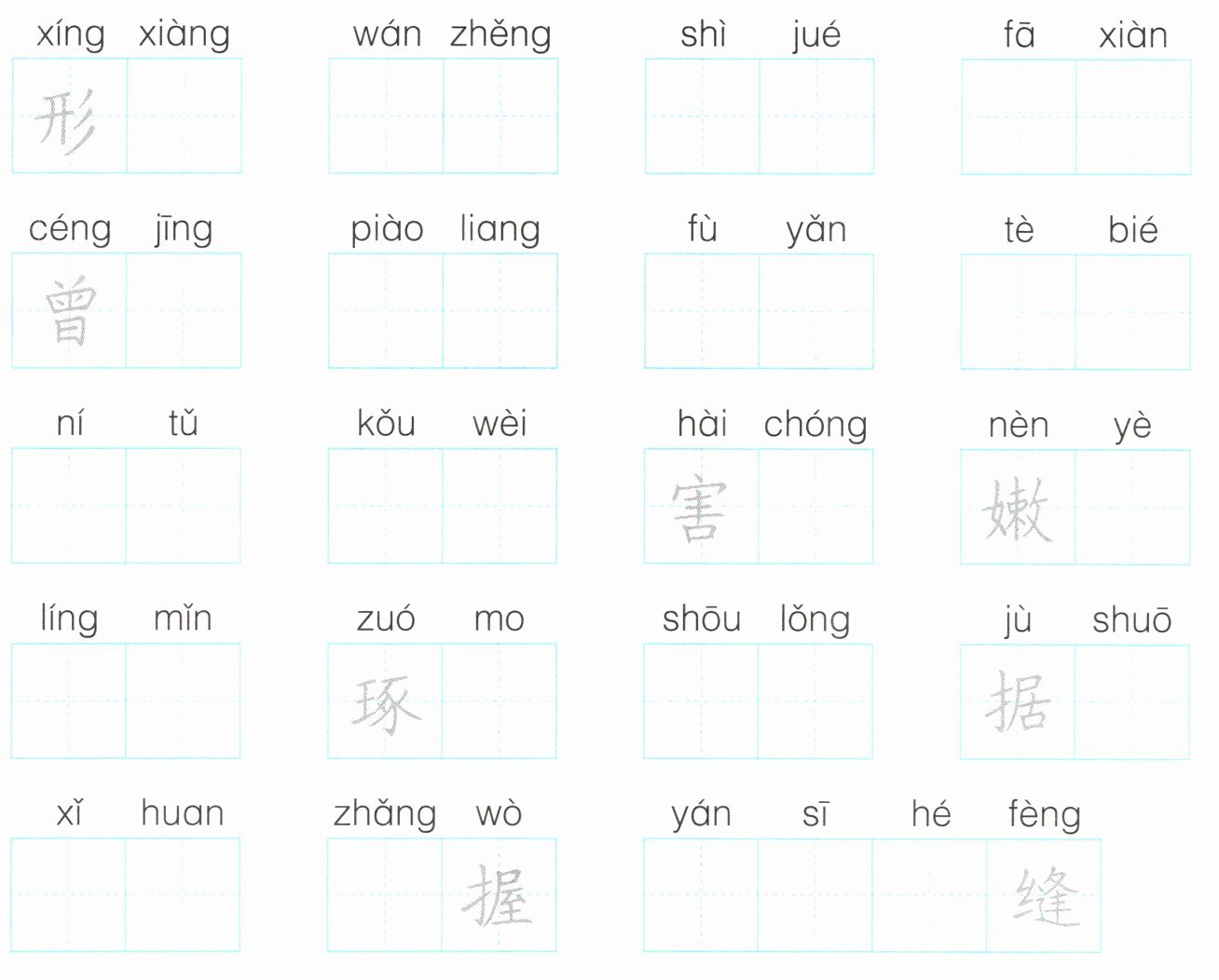 xíng xiàng
形

wán zhěng

shì jué

fā xiàn

céng jīng
曾

piào liang

fù yǎn

tè bié

ní tǔ

kǒu wèi

hài chóng
害

nèn yè
嫩

líng mǐn

zuó mo
琢

shōu lǒng

jù shuō
据

xǐ huan

zhǎng wò
握

yán sī hé fèng
缝